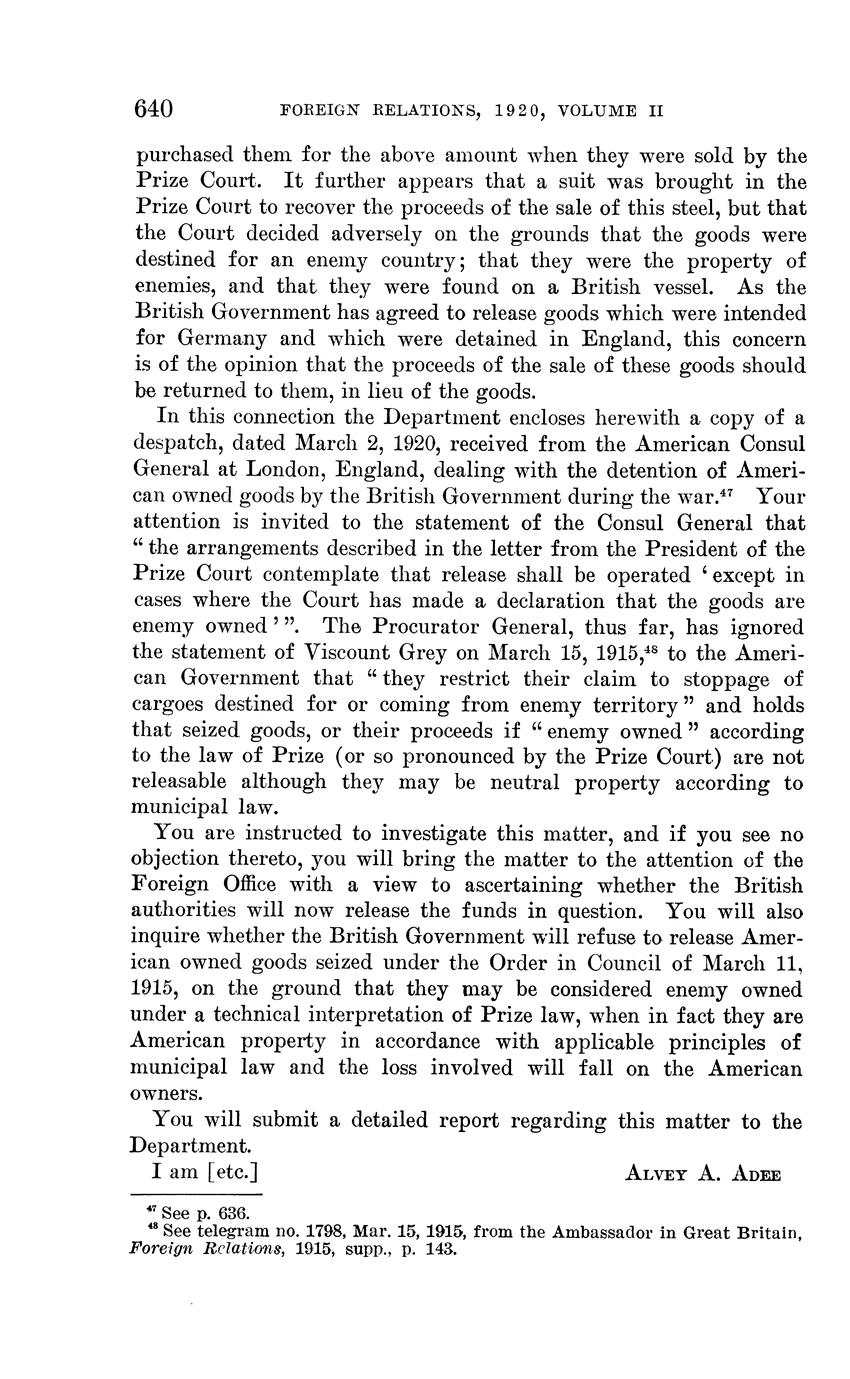 640 FOREIGN RELATIONS, 1920, VOLUME II

purchased them for the above amount when they were sold by the Prize Court. It further appears that a suit was brought in the Prize Court to recover the proceeds of the sale of this steel, but that the Court decided adversely on the grounds that the goods were destined for an enemy country; that they were the property of enemies, and that they were found on a British vessel. As the British Government has agreed to release goods which were intended for Germany and which were detained in England, this concern is of the opinion that the proceeds of the sale of these goods should be returned to them, in lieu of the goods.

In this connection the Department encloses herewith a copy of a despatch, dated March 2, 1920, received from the American Consul General at London, England, dealing with the detention of American owned goods by the British Government during the war.$^{47}$ Your attention is invited to the statement of the Consul General that "the arrangements described in the letter from the President of the Prize Court contemplate that release shall be operated 'except in cases where the Court has made a declaration that the goods are enemy owned'". The Procurator General, thus far, has ignored the statement of Viscount Grey on March 15, 1915,$^{48}$ to the American Government that "they restrict their claim to stoppage of cargoes destined for or coming from enemy territory" and holds that seized goods, or their proceeds if "enemy owned" according to the law of Prize (or so pronounced by the Prize Court) are not releasable although they may be neutral property according to municipal law.

You are instructed to investigate this matter, and if you see no objection thereto, you will bring the matter to the attention of the Foreign Office with a view to ascertaining whether the British authorities will now release the funds in question. You will also inquire whether the British Government will refuse to release American owned goods seized under the Order in Council of March 11, 1915, on the ground that they may be considered enemy owned under a technical interpretation of Prize law, when in fact they are American property in accordance with applicable principles of municipal law and the loss involved will fall on the American owners.

You will submit a detailed report regarding this matter to the Department.

I am [etc.] ALVEY A. ADEE

$^{47}$ See p. 636.
$^{48}$ See telegram no. 1798, Mar. 15, 1915, from the Ambassador in Great Britain, Foreign Relations, 1915, supp., p. 143.